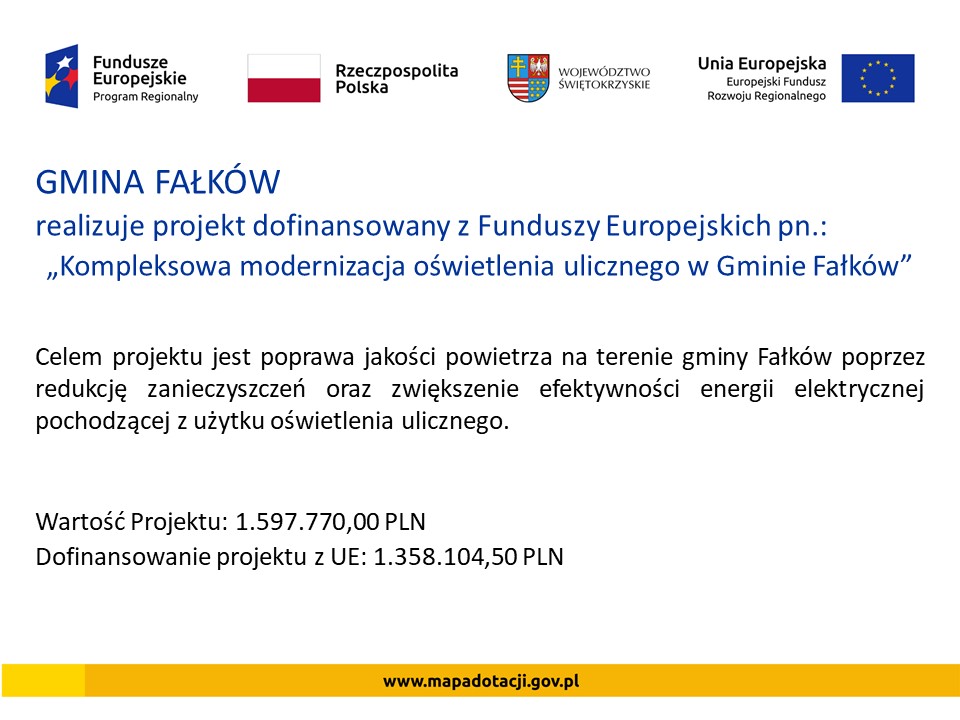 Fundusze Europejskie
Program Regionalny

Rzeczpospolita Polska

WOJEWÓDZTWO ŚWIĘTOKRZYSKIE

Unia Europejska
Europejski Fundusz Rozwoju Regionalnego

GMINA FAŁKÓW
realizuje projekt dofinansowany z Funduszy Europejskich pn.:
„Kompleksowa modernizacja oświetlenia ulicznego w Gminie Fałków”

Celem projektu jest poprawa jakości powietrza na terenie gminy Fałków poprzez redukcję zanieczyszczeń oraz zwiększenie efektywności energii elektrycznej pochodzącej z użytku oświetlenia ulicznego.

Wartość Projektu: 1.597.770,00 PLN
Dofinansowanie projektu z UE: 1.358.104,50 PLN

www.mapadotacji.gov.pl